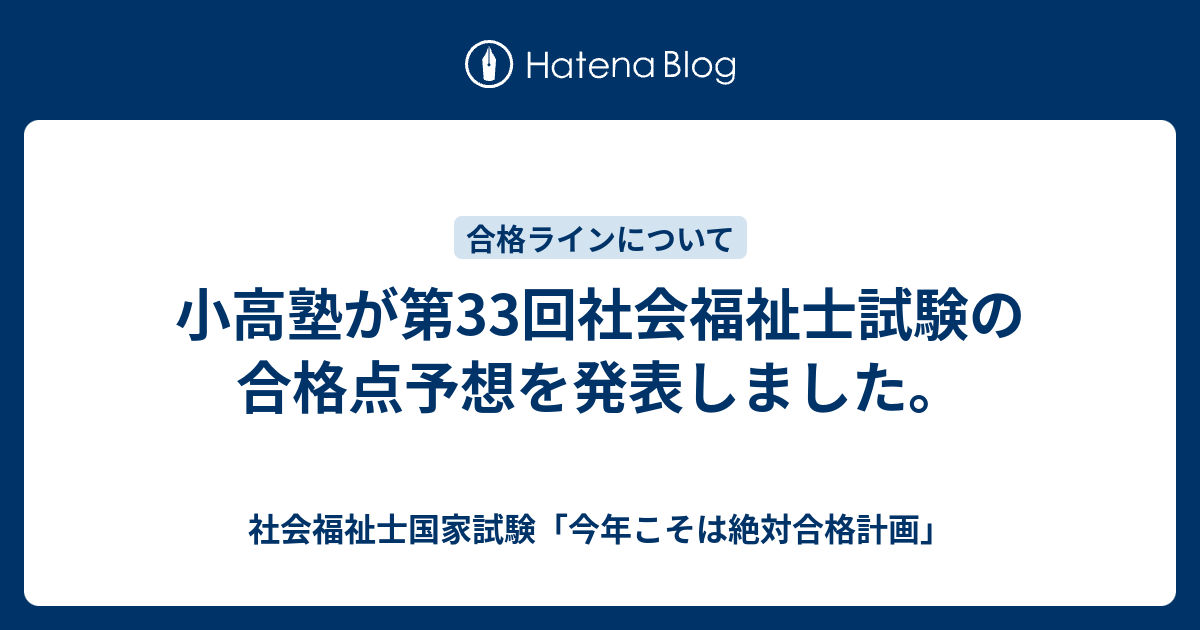 Hatena Blog

合格ラインについて

小高塾が第33回社会福祉士試験の合格点予想を発表しました。

社会福祉士国家試験「今年こそは絶対合格計画」